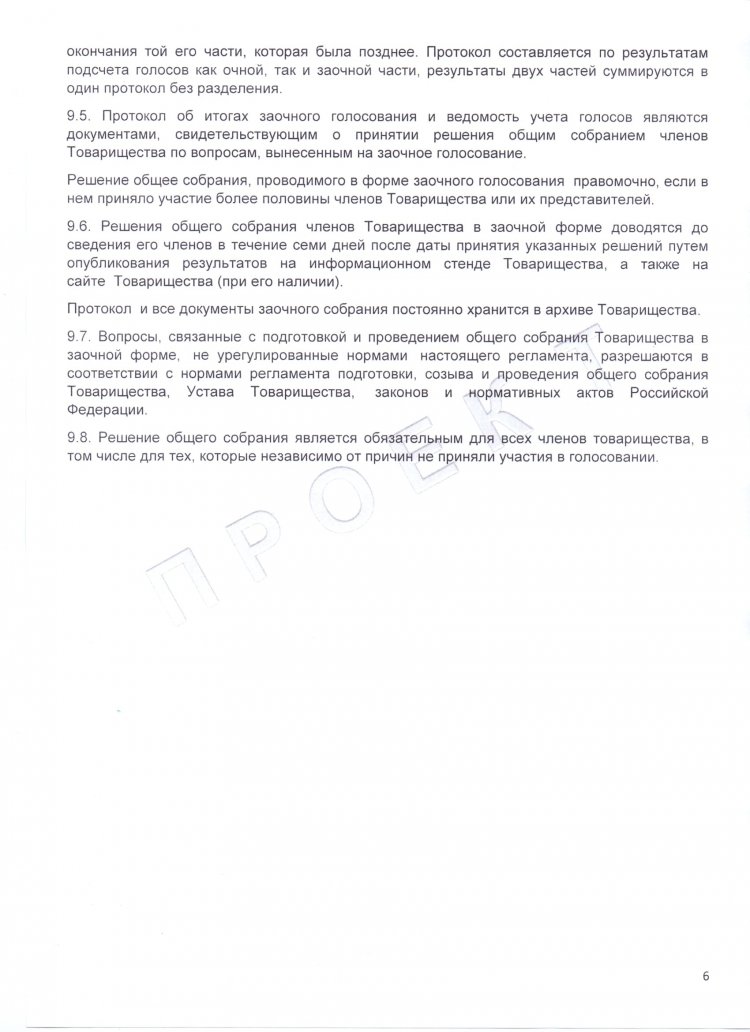 окончания той его части, которая была позднее. Протокол составляется по результатам подсчета голосов как очной, так и заочной части, результаты двух частей суммируются в один протокол без разделения.

9.5. Протокол об итогах заочного голосования и ведомость учета голосов являются документами, свидетельствующим о принятии решения общим собранием членов Товарищества по вопросам, вынесенным на заочное голосование.

Решение общее собрания, проводимого в форме заочного голосования правомочно, если в нем приняло участие более половины членов Товарищества или их представителей.

9.6. Решения общего собрания членов Товарищества в заочной форме доводятся до сведения его членов в течение семи дней после даты принятия указанных решений путем опубликования результатов на информационном стенде Товарищества, а также на сайте Товарищества (при его наличии).

Протокол и все документы заочного собрания постоянно хранится в архиве Товарищества.

9.7. Вопросы, связанные с подготовкой и проведением общего собрания Товарищества в заочной форме, не урегулированные нормами настоящего регламента, разрешаются в соответствии с нормами регламента подготовки, созыва и проведения общего собрания Товарищества, Устава Товарищества, законов и нормативных актов Российской Федерации.

9.8. Решение общего собрания является обязательным для всех членов товарищества, в том числе для тех, которые независимо от причин не приняли участия в голосовании.

ПРОЕКТ

6